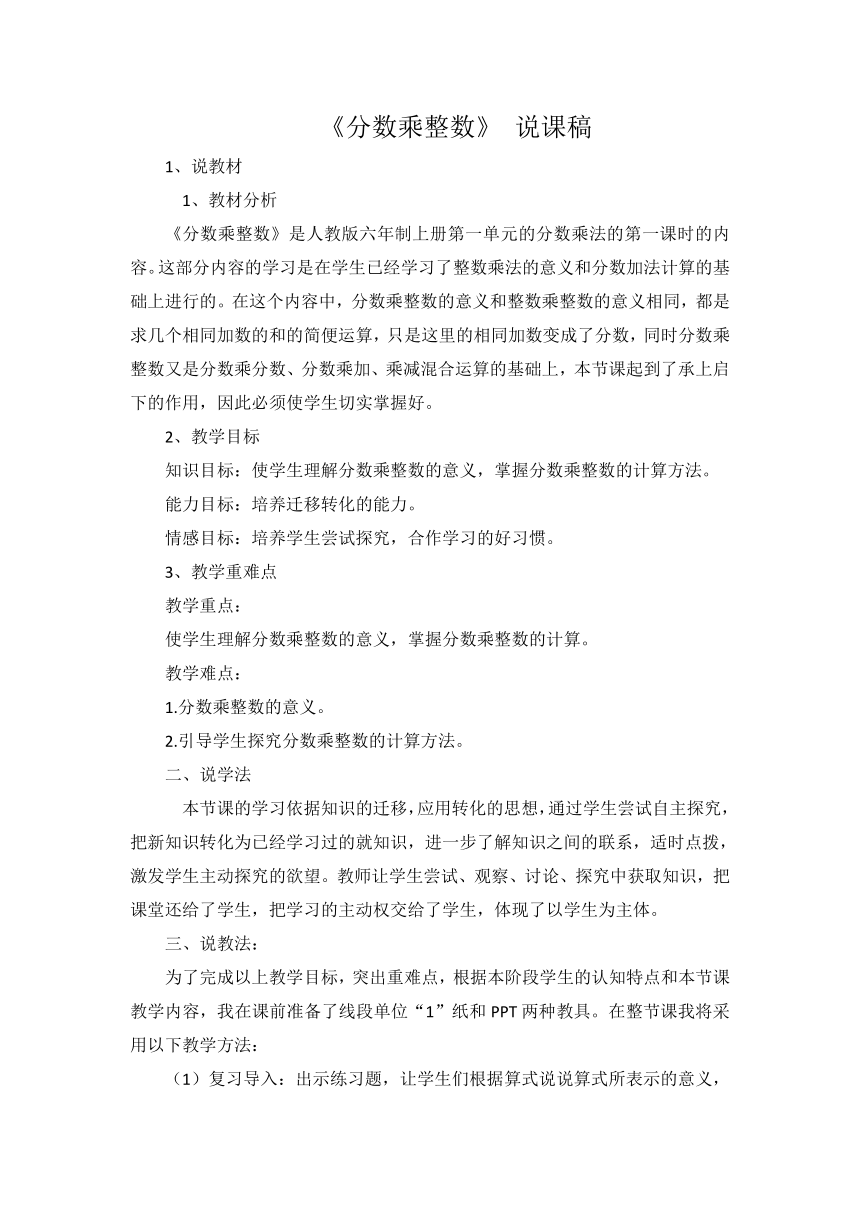 《分数乘整数》 说课稿

1、说教材

1、教材分析

《分数乘整数》是人教版六年制上册第一单元的分数乘法的第一课时的内容。这部分内容的学习是在学生已经学习了整数乘法的意义和分数加法计算的基础上进行的。在这个内容中，分数乘整数的意义和整数乘整数的意义相同，都是求几个相同加数的和的简便运算，只是这里的相同加数变成了分数，同时分数乘整数又是分数乘分数、分数乘加、乘减混合运算的基础上，本节课起到了承上启下的作用，因此必须使学生切实掌握好。

2、教学目标

知识目标：使学生理解分数乘整数的意义，掌握分数乘整数的计算方法。

能力目标：培养迁移转化的能力。

情感目标：培养学生尝试探究，合作学习的好习惯。

3、教学重难点

教学重点：

使学生理解分数乘整数的意义，掌握分数乘整数的计算。

教学难点：

1.分数乘整数的意义。

2.引导学生探究分数乘整数的计算方法。

二、说学法

本节课的学习依据知识的迁移，应用转化的思想，通过学生尝试自主探究，把新知识转化为已经学习过的就知识，进一步了解知识之间的联系，适时点拨，激发学生主动探究的欲望。教师让学生尝试、观察、讨论、探究中获取知识，把课堂还给了学生，把学习的主动权交给了学生，体现了以学生为主体。

三、说教法：

为了完成以上教学目标，突出重难点，根据本阶段学生的认知特点和本节课教学内容，我在课前准备了线段单位“1”纸和 PPT 两种教具。在整节课我将采用以下教学方法：

（1）复习导入：出示练习题，让学生们根据算式说说算式所表示的意义，